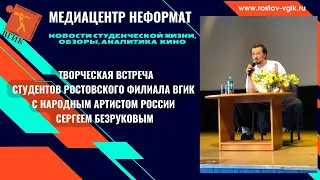 ВГИК

МЕДИАЦЕНТР НЕФОРМАТ

www.rostov-vgik.ru

НОВОСТИ СТУДЕНЧЕСКОЙ ЖИЗНИ, ОБЗОРЫ, АНАЛИТИКА КИНО

ТВОРЧЕСКАЯ ВСТРЕЧА
СТУДЕНТОВ РОСТОВСКОГО ФИЛИАЛА ВГИК
С НАРОДНЫМ АРТИСТОМ РОССИИ
СЕРГЕЕМ БЕЗРУКОВЫМ